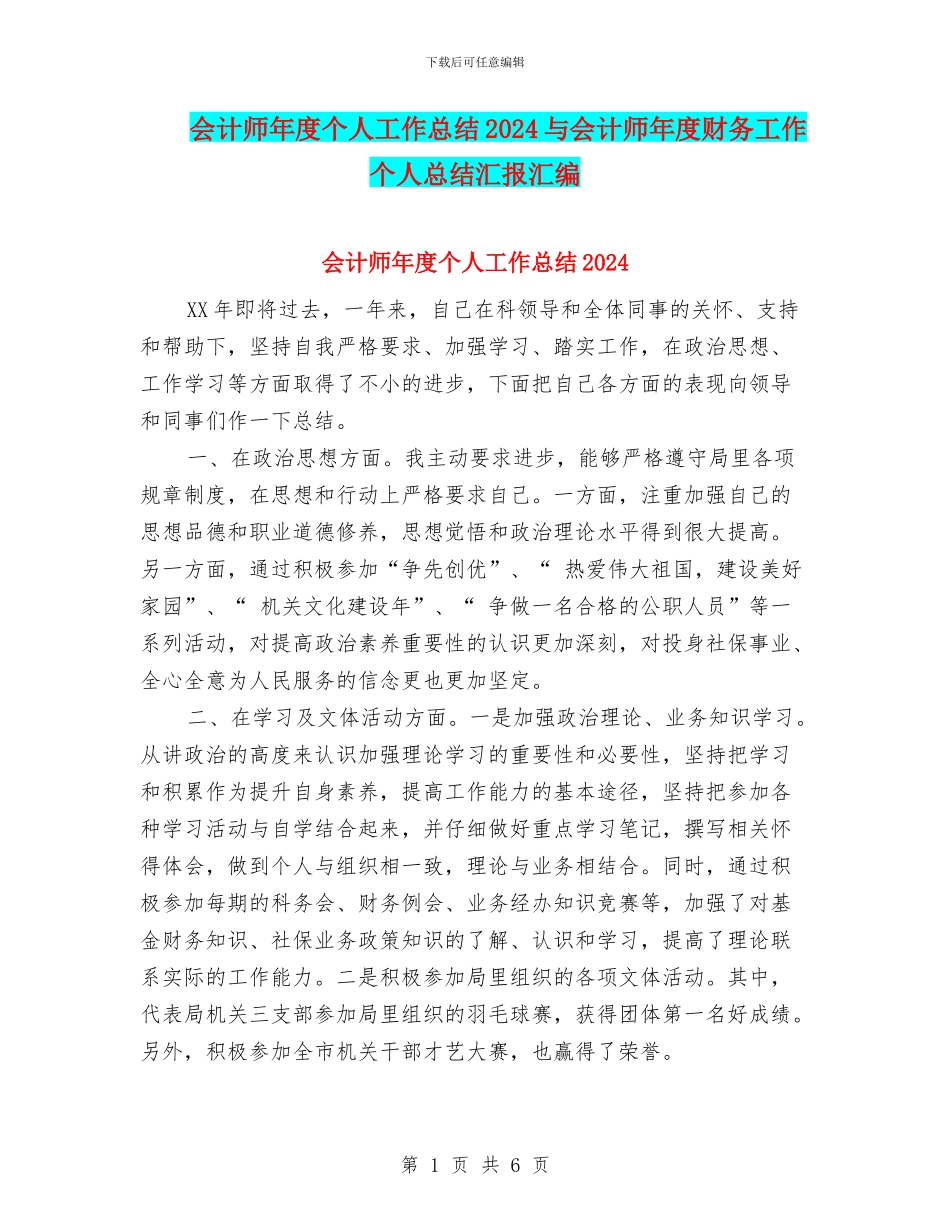 下载后可任意编辑

会计师年度个人工作总结2024与会计师年度财务工作个人总结汇报汇编

会计师年度个人工作总结2024

XX年即将过去，一年来，自己在科领导和全体同事的关怀、支持和帮助下，坚持自我严格要求、加强学习、踏实工作，在政治思想、工作学习等方面取得了不小的进步，下面把自己各方面的表现向领导和同事们作一下总结。

一、在政治思想方面。我主动要求进步，能够严格遵守局里各项规章制度，在思想和行动上严格要求自己。一方面，注重加强自己的思想品德和职业道德修养，思想觉悟和政治理论水平得到很大提高。另一方面，通过积极参加“争先创优”、“ 热爱伟大祖国，建设美好家园”、“ 机关文化建设年”、“ 争做一名合格的公职人员”等一系列活动，对提高政治素养重要性的认识更加深刻，对投身社保事业、全心全意为人民服务的信念更也更加坚定。

二、在学习及文体活动方面。一是加强政治理论、业务知识学习。从讲政治的高度来认识加强理论学习的重要性和必要性，坚持把学习和积累作为提升自身素养，提高工作能力的基本途径，坚持把参加各种学习活动与自学结合起来，并仔细做好重点学习笔记，撰写相关怀得体会，做到个人与组织相一致，理论与业务相结合。同时，通过积极参加每期的科务会、财务例会、业务经办知识竞赛等，加强了对基金财务知识、社保业务政策知识的了解、认识和学习，提高了理论联系实际的工作能力。二是积极参加局里组织的各项文体活动。其中，代表局机关三支部参加局里组织的羽毛球赛，获得团体第一名好成绩。另外，积极参加全市机关干部才艺大赛，也赢得了荣誉。

第 1 页 共 6 页